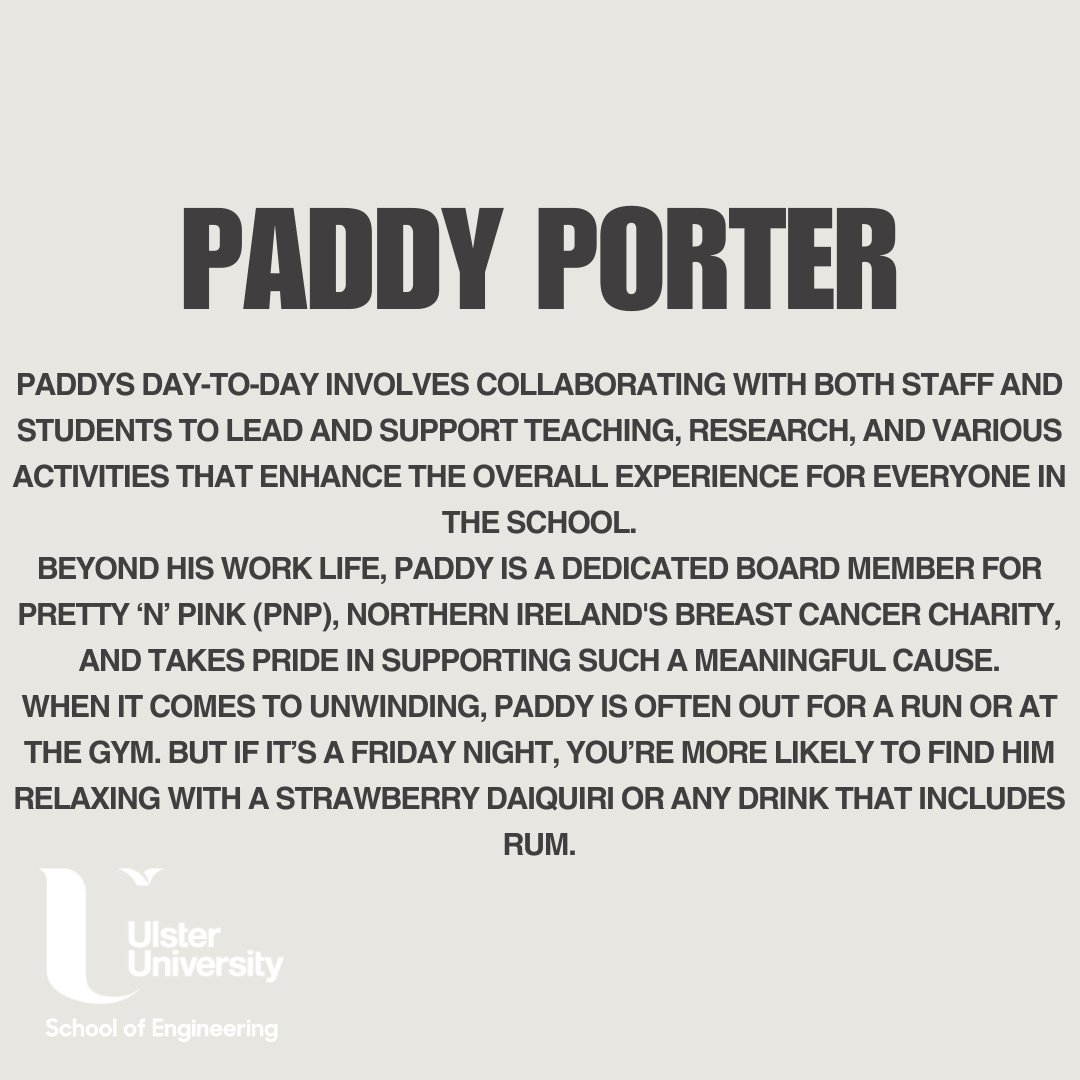 PADDY PORTER

PADDYS DAY-TO-DAY INVOLVES COLLABORATING WITH BOTH STAFF AND STUDENTS TO LEAD AND SUPPORT TEACHING, RESEARCH, AND VARIOUS ACTIVITIES THAT ENHANCE THE OVERALL EXPERIENCE FOR EVERYONE IN THE SCHOOL.

BEYOND HIS WORK LIFE, PADDY IS A DEDICATED BOARD MEMBER FOR PRETTY 'N' PINK (PNP), NORTHERN IRELAND'S BREAST CANCER CHARITY, AND TAKES PRIDE IN SUPPORTING SUCH A MEANINGFUL CAUSE.

WHEN IT COMES TO UNWINDING, PADDY IS OFTEN OUT FOR A RUN OR AT THE GYM. BUT IF IT'S A FRIDAY NIGHT, YOU'RE MORE LIKELY TO FIND HIM RELAXING WITH A STRAWBERRY DAIQUIRI OR ANY DRINK THAT INCLUDES RUM.

Ulster
University

School of Engineering